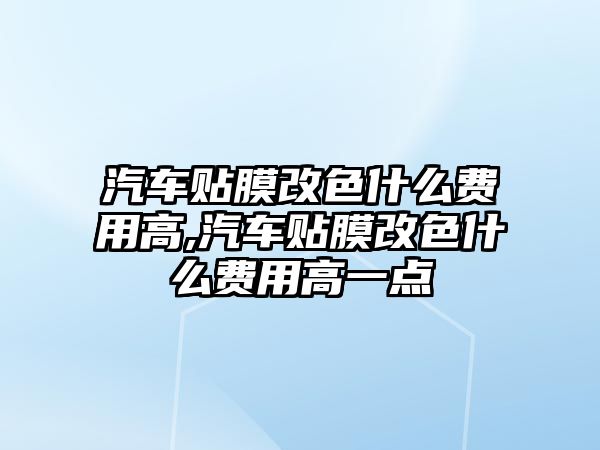 汽车贴膜改色什么费用高,汽车贴膜改色什么费用高一点